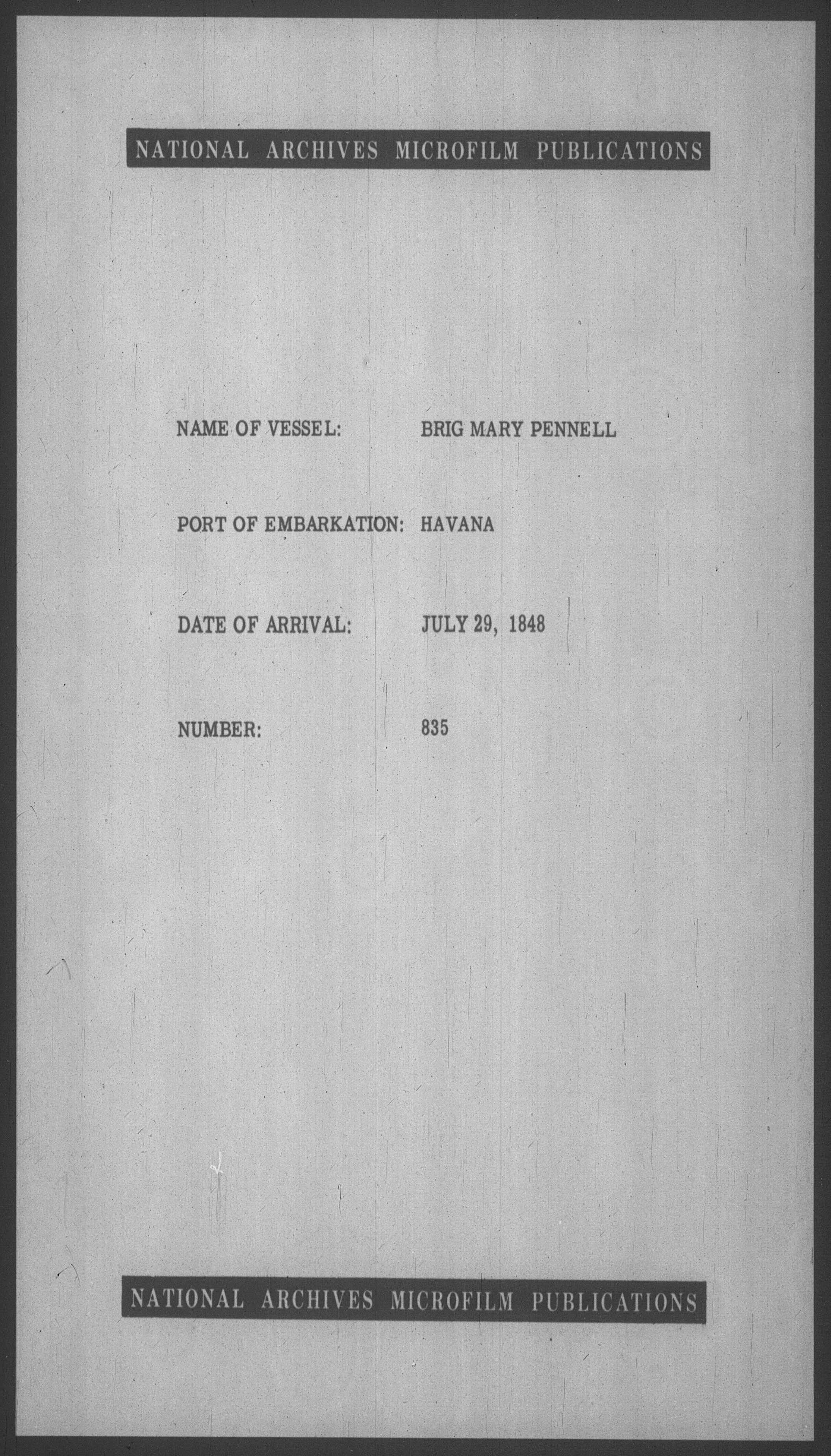 NATIONAL ARCHIVES MICROFILM PUBLICATIONS

NAME OF VESSEL: BRIG MARY PENNELL

PORT OF EMBARKATION: HAVANA

DATE OF ARRIVAL: JULY 29, 1848

NUMBER: 835

NATIONAL ARCHIVES MICROFILM PUBLICATIONS